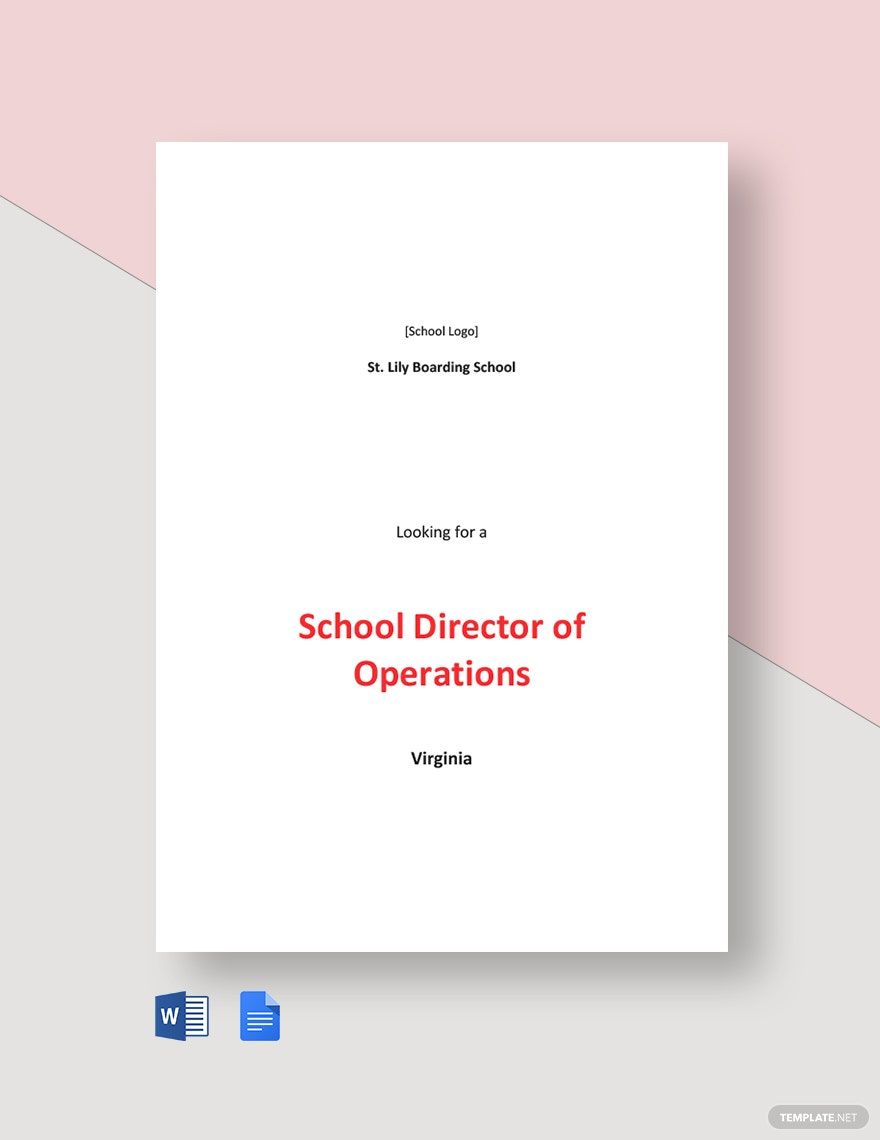 [School Logo]

St. Lily Boarding School

Looking for a

School Director of Operations

Virginia

W

TEMPLATE.NET